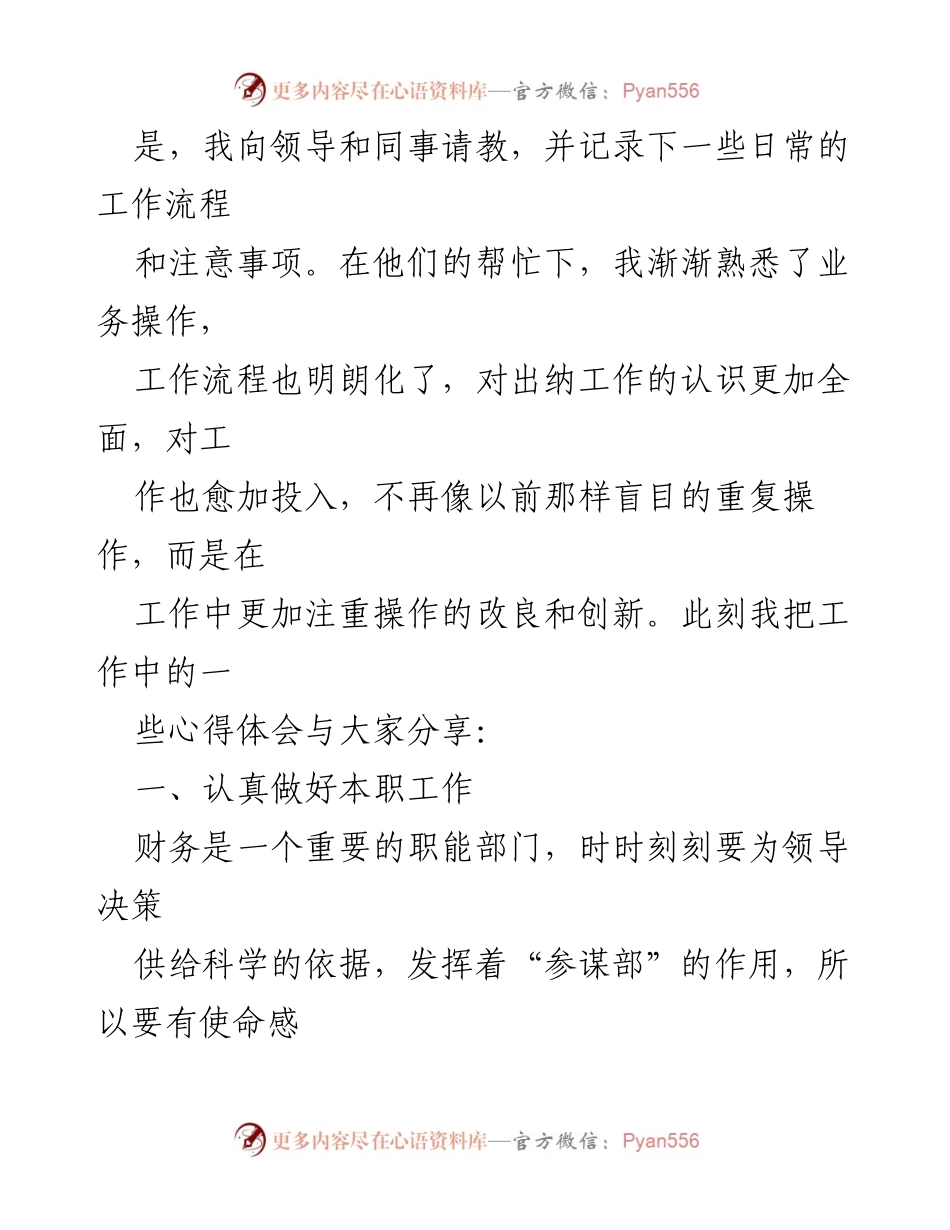 更多内容尽在心语资料库—官方微信：Pyan556

是，我向领导和同事请教，并记录下一些日常的工作流程

和注意事项。在他们的帮忙下，我渐渐熟悉了业务操作，

工作流程也明朗化了，对出纳工作的认识更加全面，对工

作也愈加投入，不再像以前那样盲目的重复操作，而是在

工作中更加注重操作的改良和创新。此刻我把工作中的一

些心得体会与大家分享:

一、认真做好本职工作

财务是一个重要的职能部门，时时刻刻要为领导决策

供给科学的依据，发挥着“参谋部”的作用，所以要有使命感

更多内容尽在心语资料库—官方微信：Pyan556